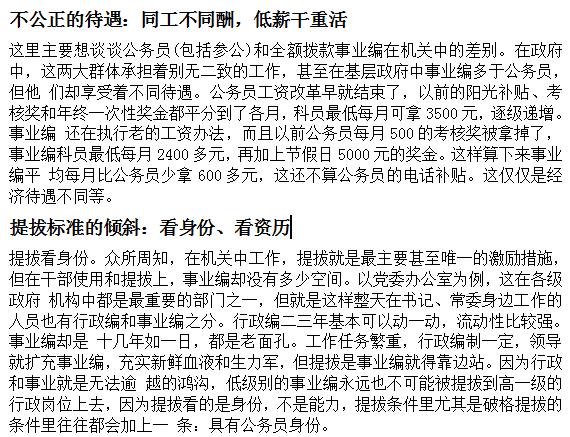 不公正的待遇：同工不同酬，低薪干重活

这里主要想谈谈公务员(包括参公)和全额拨款事业编在机关中的差别。在政府中，这两大群体承担着别无二致的工作，甚至在基层政府中事业编多于公务员，但他 们却享受着不同待遇。公务员工资改革早就结束了，以前的阳光补贴、考核奖和年终一次性奖金都平分到了各月，科员最低每月可拿 3500 元，逐级递增。事业编 还在执行老的工资办法，而且以前公务员每月 500 的考核奖被拿掉了，事业编科员最低每月 2400 多元，再加上节假日 5000 元的奖金。这样算下来事业编平 均每月比公务员少拿 600 多元，这还不算公务员的电话补贴。这仅仅是经济待遇不同等。

提拔标准的倾斜：看身份、看资历

提拔看身份。众所周知，在机关中工作，提拔就是最主要甚至唯一的激励措施，但在干部使用和提拔上，事业编却没有多少空间。以党委办公室为例，这在各级政府 机构中都是最重要的部门之一，但就是这样整天在书记、常委身边工作的人员也有行政编和事业编之分。行政编二三年基本可以动一动，流动性比较强。事业编却是 十几年如一日，都是老面孔。工作任务繁重，行政编制一定，领导就扩充事业编，充实新鲜血液和生力军，但提拔是事业编就得靠边站。因为行政和事业就是无法逾 越的鸿沟，低级别的事业编永远也不可能被提拔到高一级的行政岗位上去，因为提拔看的是身份，不是能力，提拔条件里尤其是破格提拔的条件里往往都会加上一 条：具有公务员身份。